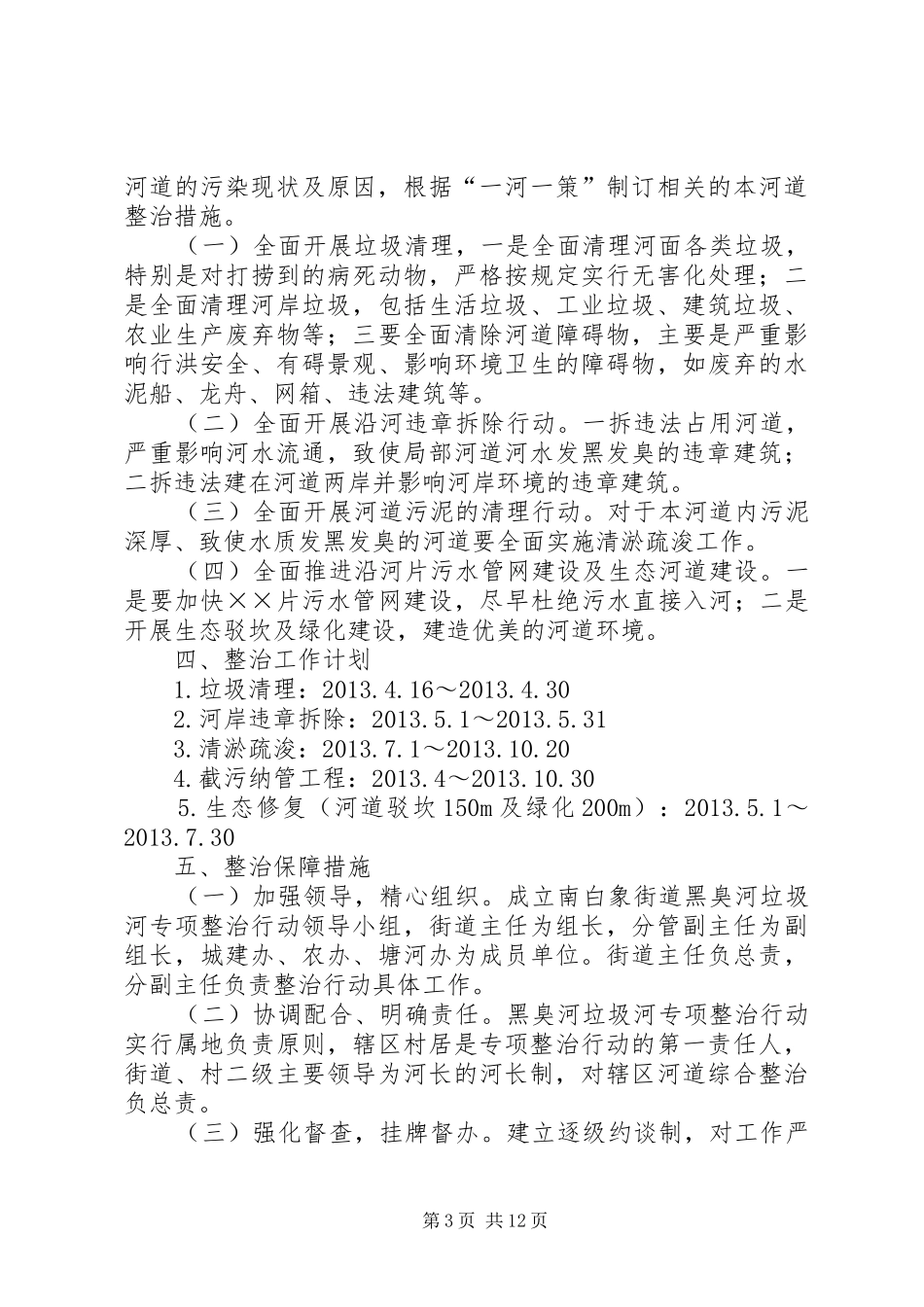 河道的污染现状及原因，根据“一河一策”制订相关的本河道整治措施。

（一）全面开展垃圾清理，一是全面清理河面各类垃圾，特别是对打捞到的病死动物，严格按规定实行无害化处理；二是全面清理河岸垃圾，包括生活垃圾、工业垃圾、建筑垃圾、农业生产废弃物等；三要全面清除河道障碍物，主要是严重影响行洪安全、有碍景观、影响环境卫生的障碍物，如废弃的水泥船、龙舟、网箱、违法建筑等。

（二）全面开展沿河违章拆除行动。一拆违法占用河道，严重影响河水流通，致使局部河道河水发黑发臭的违章建筑；二拆违法建在河道两岸并影响河岸环境的违章建筑。

（三）全面开展河道污泥的清理行动。对于本河道内污泥深厚、致使水质发黑发臭的河道要全面实施清淤疏浚工作。

（四）全面推进沿河片污水管网建设及生态河道建设。一是要加快××片污水管网建设，尽早杜绝污水直接入河；二是开展生态驳坎及绿化建设，建造优美的河道环境。

四、整治工作计划

1.垃圾清理：2013.4.16～2013.4.30

2.河岸违章拆除：2013.5.1～2013.5.31

3.清淤疏浚：2013.7.1～2013.10.20

4.截污纳管工程：2013.4～2013.10.30

5.生态修复（河道驳坎150m及绿化200m）：2013.5.1～2013.7.30

五、整治保障措施

（一）加强领导，精心组织。成立南白象街道黑臭河垃圾河专项整治行动领导小组，街道主任为组长，分管副主任为副组长，城建办、农办、塘河办为成员单位。街道主任负总责，分副主任负责整治行动具体工作。

（二）协调配合、明确责任。黑臭河垃圾河专项整治行动实行属地负责原则，辖区村居是专项整治行动的第一责任人，街道、村二级主要领导为河长的河长制，对辖区河道综合整治负总责。

（三）强化督查，挂牌督办。建立逐级约谈制，对工作严

第3页 共12页